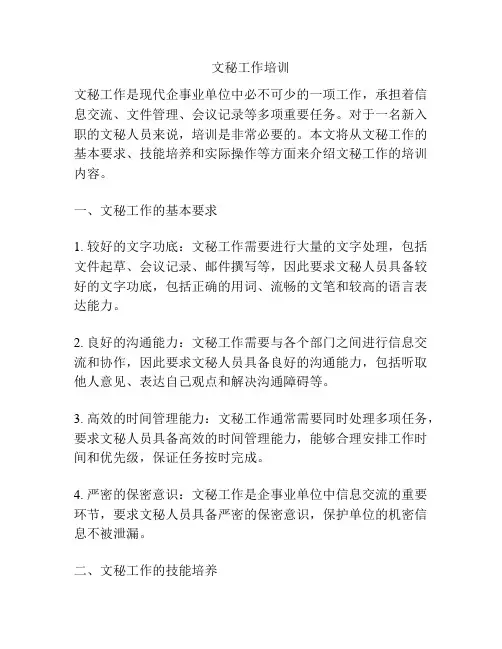 文秘工作培训

文秘工作是现代企事业单位中必不可少的一项工作，承担着信息交流、文件管理、会议记录等多项重要任务。对于一名新入职的文秘人员来说，培训是非常必要的。本文将从文秘工作的基本要求、技能培养和实际操作等方面来介绍文秘工作的培训内容。

一、文秘工作的基本要求

1. 较好的文字功底：文秘工作需要进行大量的文字处理，包括文件起草、会议记录、邮件撰写等，因此要求文秘人员具备较好的文字功底，包括正确的用词、流畅的文笔和较高的语言表达能力。

2. 良好的沟通能力：文秘工作需要与各个部门之间进行信息交流和协作，因此要求文秘人员具备良好的沟通能力，包括听取他人意见、表达自己观点和解决沟通障碍等。

3. 高效的时间管理能力：文秘工作通常需要同时处理多项任务，要求文秘人员具备高效的时间管理能力，能够合理安排工作时间和优先级，保证任务按时完成。

4. 严密的保密意识：文秘工作是企事业单位中信息交流的重要环节，要求文秘人员具备严密的保密意识，保护单位的机密信息不被泄漏。

二、文秘工作的技能培养